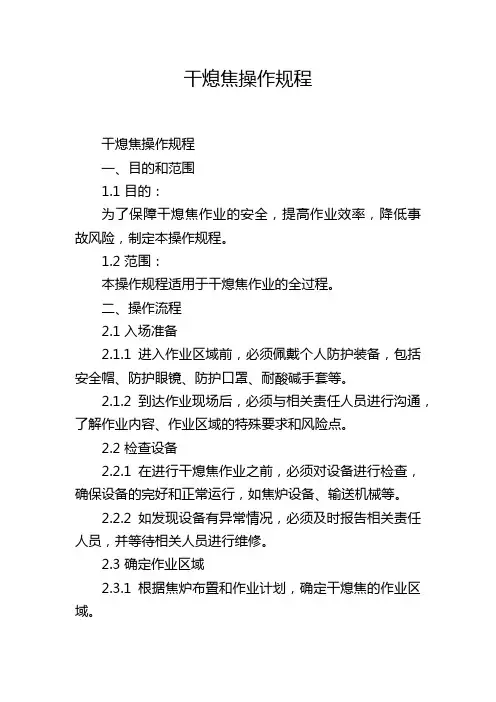 干熄焦操作规程

干熄焦操作规程

一、目的和范围

1.1 目的：

为了保障干熄焦作业的安全，提高作业效率，降低事故风险，制定本操作规程。

1.2 范围：

本操作规程适用于干熄焦作业的全过程。

二、操作流程

2.1 入场准备

2.1.1 进入作业区域前，必须佩戴个人防护装备，包括安全帽、防护眼镜、防护口罩、耐酸碱手套等。

2.1.2 到达作业现场后，必须与相关责任人员进行沟通，了解作业内容、作业区域的特殊要求和风险点。

2.2 检查设备

2.2.1 在进行干熄焦作业之前，必须对设备进行检查，确保设备的完好和正常运行，如焦炉设备、输送机械等。

2.2.2 如发现设备有异常情况，必须及时报告相关责任人员，并等待相关人员进行维修。

2.3 确定作业区域

2.3.1 根据焦炉布置和作业计划，确定干熄焦的作业区域。